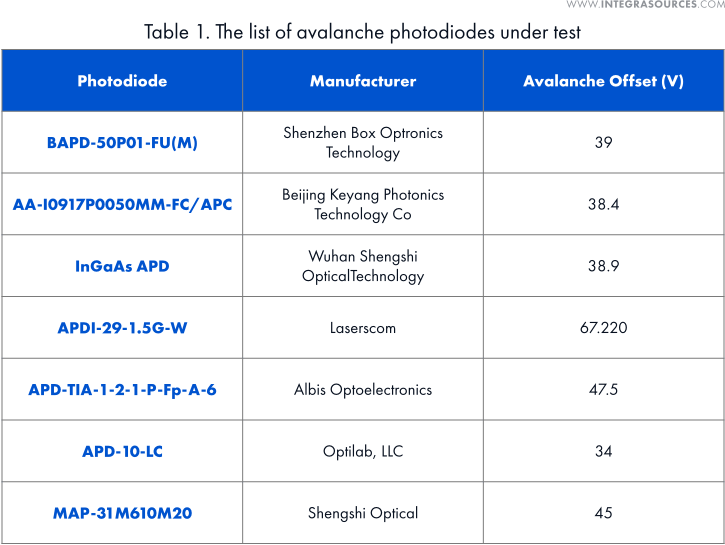 WWW.INTEGRASOURCES.COM

Table 1. The list of avalanche photodiodes under test

| Photodiode | Manufacturer | Avalanche Offset (V) |
|---|---|---|
| BAPD-50P01-FU(M) | Shenzhen Box Optronics Technology | 39 |
| AA-I0917P0050MM-FC/APC | Beijing Keyang Photonics Technology Co | 38.4 |
| InGaAs APD | Wuhan Shengshi OpticalTechnology | 38.9 |
| APDI-29-1.5G-W | Laserscom | 67.220 |
| APD-TIA-1-2-1-P-Fp-A-6 | Albis Optoelectronics | 47.5 |
| APD-10-LC | Optilab, LLC | 34 |
| MAP-31M610M20 | Shengshi Optical | 45 |